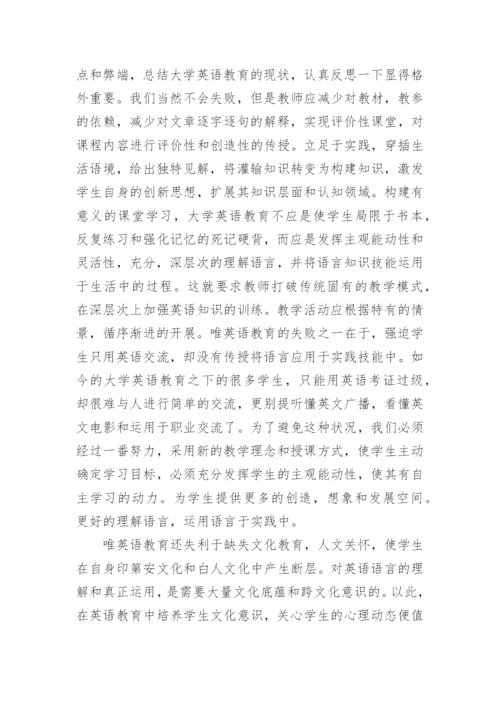 点和弊端，总结大学英语教育的现状，认真反思一下显得格外重要。我们当然不会失败，但是教师应减少对教材，教参的依赖，减少对文章逐字逐句的解释，实现评价性课堂，对课程内容进行评价性和创造性的传授。立足于实践，穿插生活语境，给出独特见解，将灌输知识转变为构建知识，激发学生自身的创新思想，扩展其知识层面和认知领域。构建有意义的课堂学习，大学英语教育不应是使学生局限于书本，反复练习和强化记忆的死记硬背，而应是发挥主观能动性和灵活性，充分，深层次的理解语言，并将语言知识技能运用于生活中的过程。这就要求教师打破传统固有的教学模式，在深层次上加强英语知识的训练。教学活动应根据特有的情景，循序渐进的开展。唯英语教育的失败之一在于，强迫学生只用英语交流，却没有传授将语言应用于实践技能中。如今的大学英语教育之下的很多学生，只能用英语考证过级，却很难与人进行简单的交流，更别提听懂英文广播，看懂英文电影和运用于职业交流了。为了避免这种状况，我们必须经过一番努力，采用新的教学理念和授课方式，使学生主动确定学习目标，必须充分发挥学生的主观能动性，使其有自主学习的动力。为学生提供更多的创造，想象和发展空间。更好的理解语言，运用语言于实践中。

唯英语教育还失利于缺失文化教育，人文关怀，使学生在自身印第安文化和白人文化中产生断层。对英语语言的理解和真正运用，是需要大量文化底蕴和跨文化意识的。以此，在英语教育中培养学生文化意识，关心学生的心理动态便值